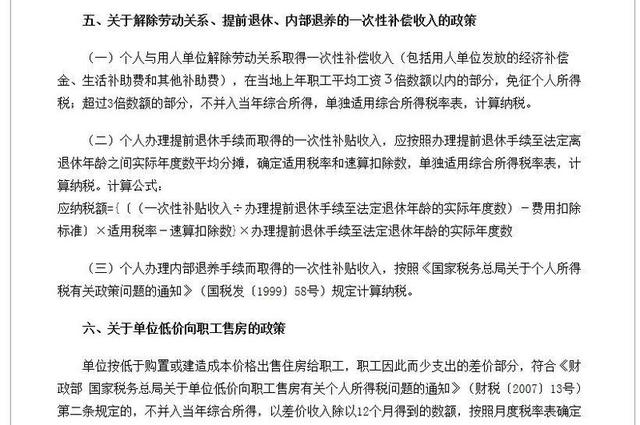 五、关于解除劳动关系、提前退休、内部退养的一次性补偿收入的政策

（一）个人与用人单位解除劳动关系取得一次性补偿收入（包括用人单位发放的经济补偿金、生活补助费和其他补助费），在当地上年职工平均工资3倍数额以内的部分，免征个人所得税；超过3倍数额的部分，不并入当年综合所得，单独适用综合所得税率表，计算纳税。

（二）个人办理提前退休手续而取得的一次性补贴收入，应按照办理提前退休手续至法定离退休年龄之间实际年度数平均分摊，确定适用税率和速算扣除数，单独适用综合所得税率表，计算纳税。计算公式：
应纳税额={〔（一次性补贴收入÷办理提前退休手续至法定退休年龄的实际年度数）－费用扣除标准〕×适用税率－速算扣除数}×办理提前退休手续至法定退休年龄的实际年度数

（三）个人办理内部退养手续而取得的一次性补贴收入，按照《国家税务总局关于个人所得税有关政策问题的通知》（国税发〔1999〕58号）规定计算纳税。

六、关于单位低价向职工售房的政策

单位按低于购置或建造成本价格出售住房给职工，职工因此而少支出的差价部分，符合《财政部 国家税务总局关于单位低价向职工售房有关个人所得税问题的通知》（财税〔2007〕13号）第二条规定的，不并入当年综合所得，以差价收入除以12个月得到的数额，按照月度税率表确定